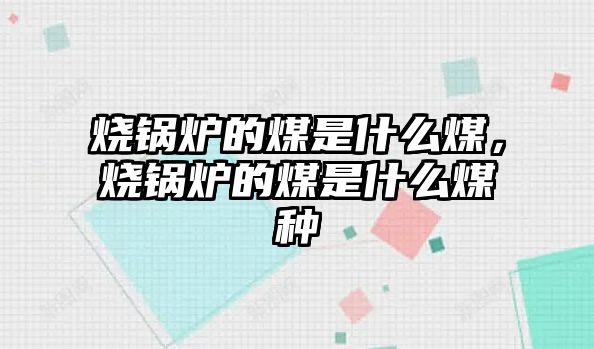 烧锅炉的煤是什么煤，烧锅炉的煤是什么煤种